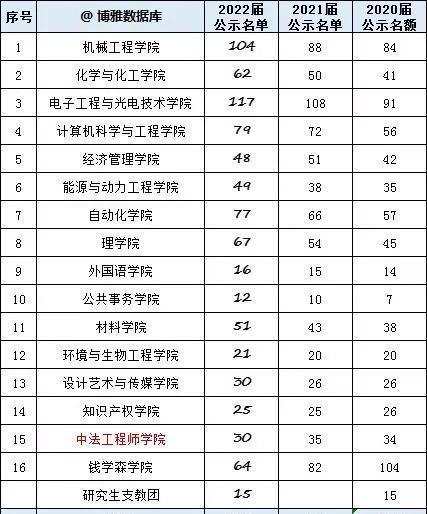 | 序号 | @ 博雅数据库 | 2022届 公示名单 | 2021届 公示名单 | 2020届 公示名额 |
|---|---|---|---|---|
| 1 | 机械工程学院 | 104 | 88 | 84 |
| 2 | 化学与化工学院 | 62 | 50 | 41 |
| 3 | 电子工程与光电技术学院 | 117 | 108 | 91 |
| 4 | 计算机科学与工程学院 | 79 | 72 | 56 |
| 5 | 经济管理学院 | 48 | 51 | 42 |
| 6 | 能源与动力工程学院 | 49 | 38 | 35 |
| 7 | 自动化学院 | 77 | 66 | 57 |
| 8 | 理学院 | 67 | 54 | 45 |
| 9 | 外国语学院 | 16 | 15 | 14 |
| 10 | 公共事务学院 | 12 | 10 | 7 |
| 11 | 材料学院 | 51 | 43 | 38 |
| 12 | 环境与生物工程学院 | 21 | 20 | 20 |
| 13 | 设计艺术与传媒学院 | 30 | 26 | 26 |
| 14 | 知识产权学院 | 25 | 25 | 26 |
| 15 | 中法工程师学院 | 30 | 35 | 34 |
| 16 | 钱学森学院 | 64 | 82 | 104 |
|  | 研究生支教团 | 15 |  | 15 |